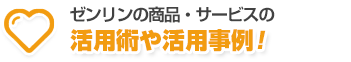 ゼンリンの商品・サービスの
活用術や活用事例！